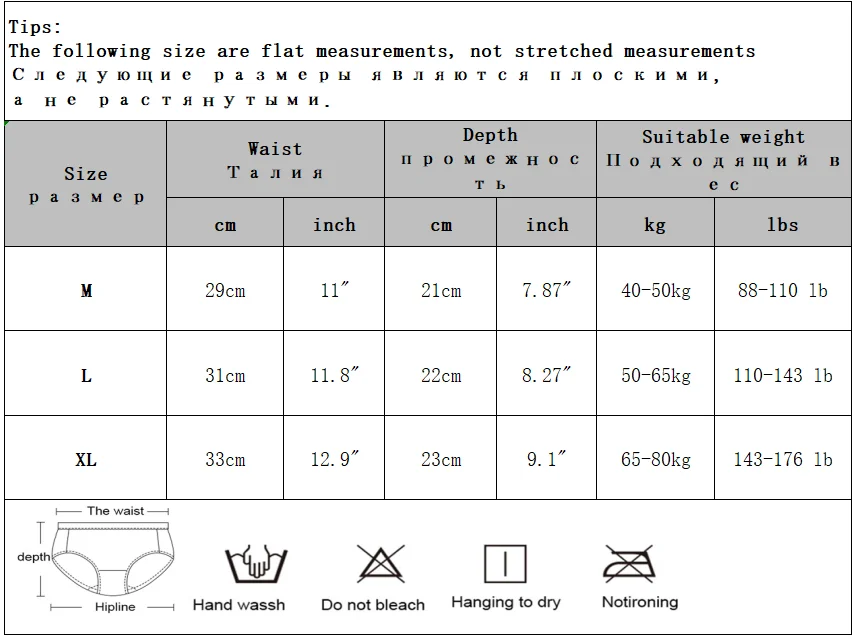 Tips:
The following size are flat measurements, not stretched measurements
Следующие размеры являются плоскими, а не растянутыми.

| Size размер | Waist Талия | | Depth промежность | | Suitable weight Подходящий вес | |
|---|---|---|---|---|---|---|
| | cm | inch | cm | inch | kg | lbs |
| M | 29cm | 11″ | 21cm | 7.87″ | 40-50kg | 88-110 lb |
| L | 31cm | 11.8″ | 22cm | 8.27″ | 50-65kg | 110-143 lb |
| XL | 33cm | 12.9″ | 23cm | 9.1″ | 65-80kg | 143-176 lb |

The waist
depth
Hipline
Hand wassh
Do not bleach
Hanging to dry
Notironing